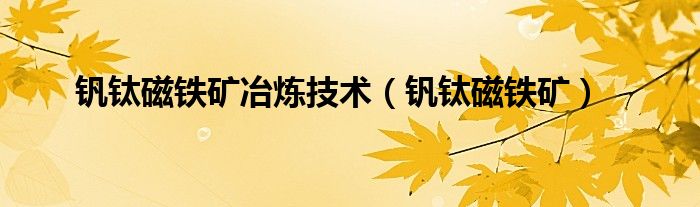 钒钛磁铁矿冶炼技术（钒钛磁铁矿）